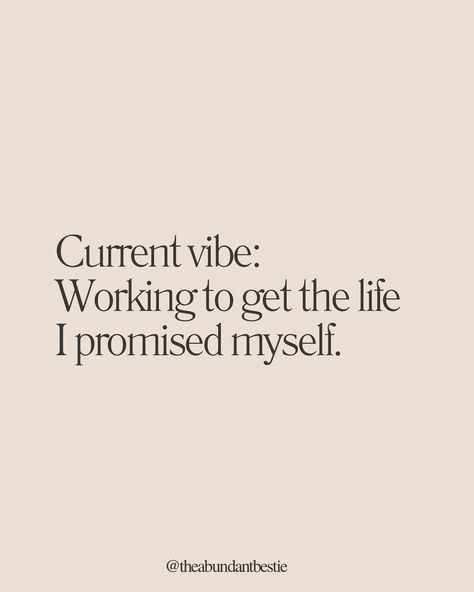 Current vibe:
Working to get the life
I promised myself.

@theabundantbestie